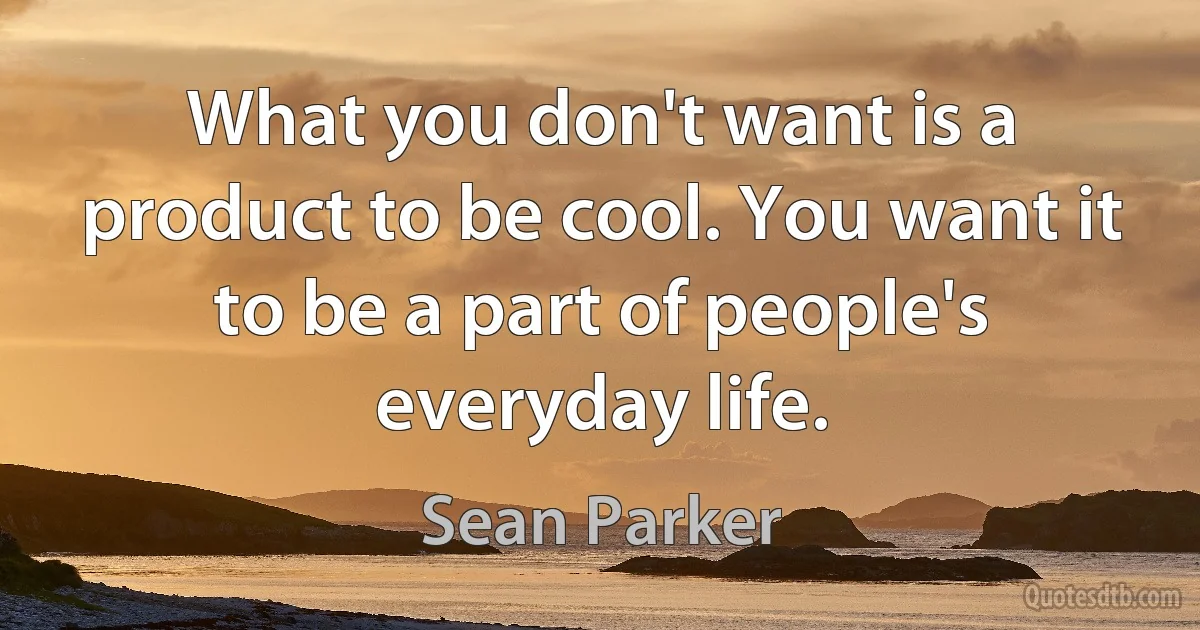 What you don't want is a product to be cool. You want it to be a part of people's everyday life.

Sean Parker

Quotesdtb.com